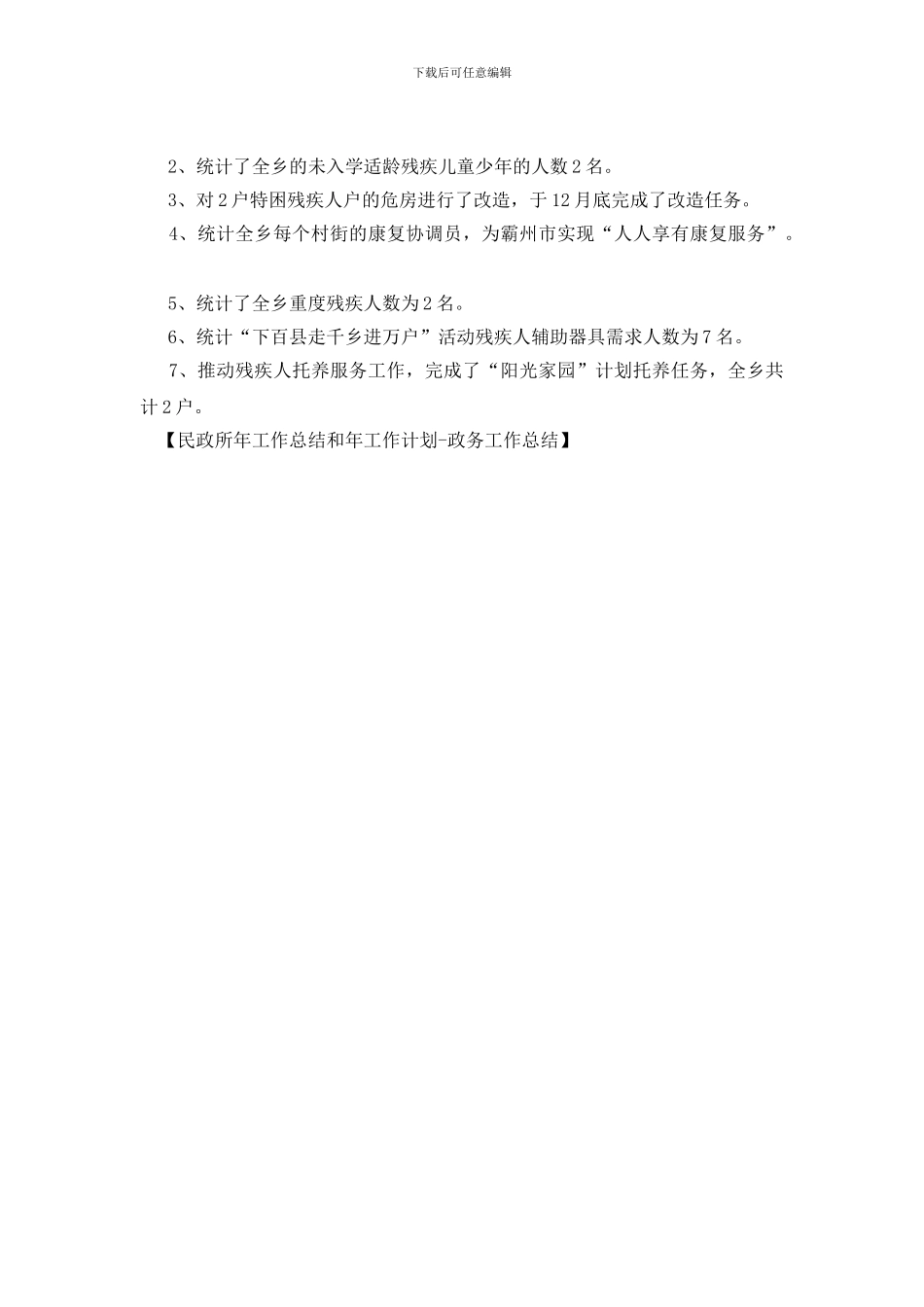 下载后可任意编辑

2、统计了全乡的未入学适龄残疾儿童少年的人数2名。

3、对2户特困残疾人户的危房进行了改造，于12月底完成了改造任务。

4、统计全乡每个村街的康复协调员，为霸州市实现“人人享有康复服务”。

5、统计了全乡重度残疾人数为2名。

6、统计“下百县走千乡进万户”活动残疾人辅助器具需求人数为7名。

7、推动残疾人托养服务工作，完成了“阳光家园”计划托养任务，全乡共计2户。

【民政所年工作总结和年工作计划-政务工作总结】